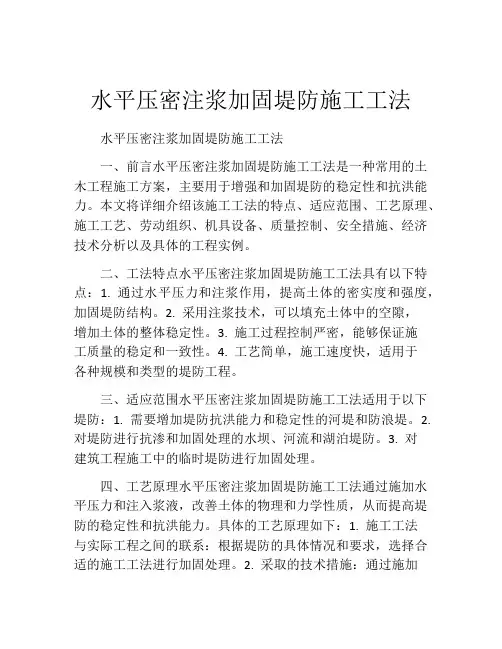 水平压密注浆加固堤防施工工法

水平压密注浆加固堤防施工工法

一、前言水平压密注浆加固堤防施工工法是一种常用的土木工程施工方案，主要用于增强和加固堤防的稳定性和抗洪能力。本文将详细介绍该施工工法的特点、适应范围、工艺原理、施工工艺、劳动组织、机具设备、质量控制、安全措施、经济技术分析以及具体的工程实例。

二、工法特点水平压密注浆加固堤防施工工法具有以下特点：1. 通过水平压力和注浆作用，提高土体的密实度和强度，加固堤防结构。2. 采用注浆技术，可以填充土体中的空隙，增加土体的整体稳定性。3. 施工过程控制严密，能够保证施工质量的稳定和一致性。4. 工艺简单，施工速度快，适用于各种规模和类型的堤防工程。

三、适应范围水平压密注浆加固堤防施工工法适用于以下堤防：1. 需要增加堤防抗洪能力和稳定性的河堤和防浪堤。2. 对堤防进行抗渗和加固处理的水坝、河流和湖泊堤防。3. 对建筑工程施工中的临时堤防进行加固处理。

四、工艺原理水平压密注浆加固堤防施工工法通过施加水平压力和注入浆液，改善土体的物理和力学性质，从而提高堤防的稳定性和抗洪能力。具体的工艺原理如下：1. 施工工法与实际工程之间的联系：根据堤防的具体情况和要求，选择合适的施工工法进行加固处理。2. 采取的技术措施：通过施加